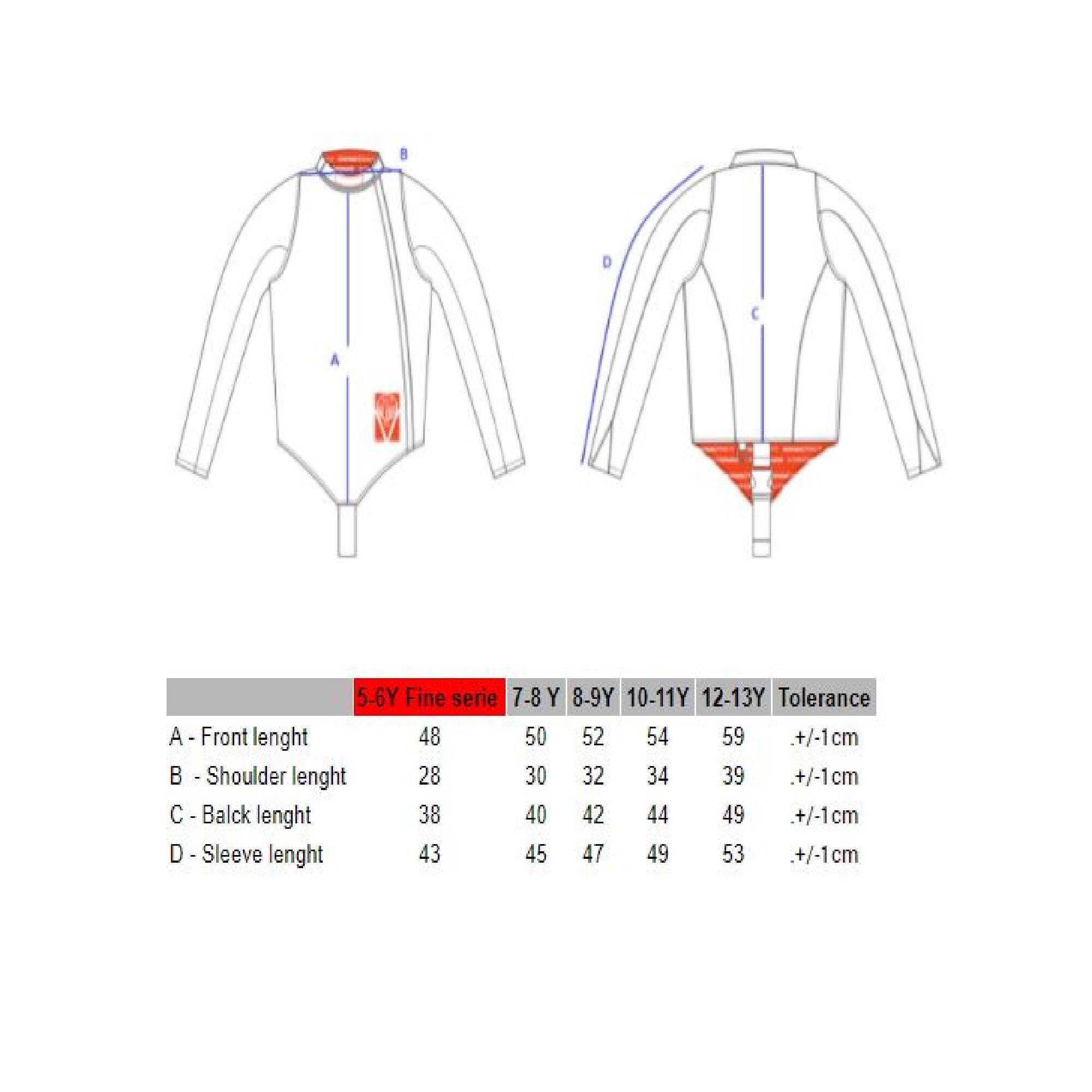 B

A

D

C

| | 5-6Y Fine serie | 7-8 Y | 8-9Y | 10-11Y | 12-13Y | Tolerance |
|---|---|---|---|---|---|---|
| A - Front lenght | 48 | 50 | 52 | 54 | 59 | .+/-1cm |
| B - Shoulder lenght | 28 | 30 | 32 | 34 | 39 | .+/-1cm |
| C - Balck lenght | 38 | 40 | 42 | 44 | 49 | .+/-1cm |
| D - Sleeve lenght | 43 | 45 | 47 | 49 | 53 | .+/-1cm |